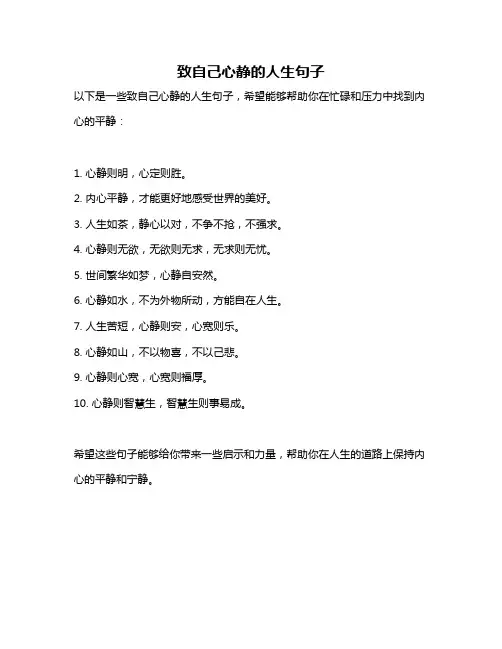 致自己心静的人生句子

以下是一些致自己心静的人生句子，希望能够帮助你在忙碌和压力中找到内心的平静：

1. 心静则明，心定则胜。

2. 内心平静，才能更好地感受世界的美好。

3. 人生如茶，静心以对，不争不抢，不强求。

4. 心静则无欲，无欲则无求，无求则无忧。

5. 世间繁华如梦，心静自安然。

6. 心静如水，不为外物所动，方能自在人生。

7. 人生苦短，心静则安，心宽则乐。

8. 心静如山，不以物喜，不以己悲。

9. 心静则心宽，心宽则福厚。

10. 心静则智慧生，智慧生则事易成。

希望这些句子能够给你带来一些启示和力量，帮助你在人生的道路上保持内心的平静和宁静。